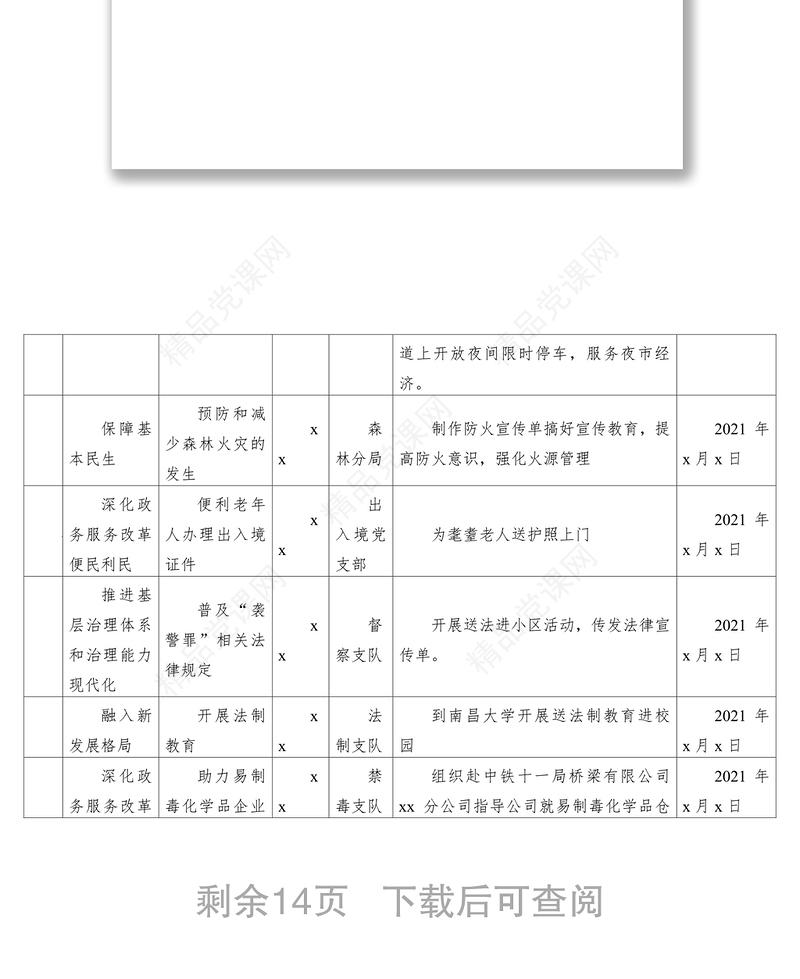 精品党课网

| | | | | | | |
|---|---|---|---|---|---|---|
| | | | | | 道上开放夜间限时停车，服务夜市经济。 | |
| | 保障基本民生 | 预防和减少森林火灾的发生 | x x | 森林分局 | 制作防火宣传单搞好宣传教育，提高防火意识，强化火源管理 | 2021 年 x 月 x 日 |
| | 深化政务服务改革便民利民 | 便利老年人办理出入境证件 | x x | 出入境党支部 | 为耄耋老人送护照上门 | 2021 年 x 月 x 日 |
| | 推进基层治理体系和治理能力现代化 | 普及“袭警罪”相关法律规定 | x x | 督察支队 | 开展送法进小区活动，传发法律宣传单。 | 2021 年 x 月 x 日 |
| | 融入新发展格局 | 开展法制教育 | x x | 法制支队 | 到南昌大学开展送法制教育进校园 | 2021 年 x 月 x 日 |
| | 深化政务服务改革 | 助力易制毒化学品企业 | x x | 禁毒支队 | 组织赴中铁十一局桥梁有限公司 xx 分公司指导公司就易制毒化学品仓 | 2021 年 x 月 x 日 |

剩余14页 下载后可查阅